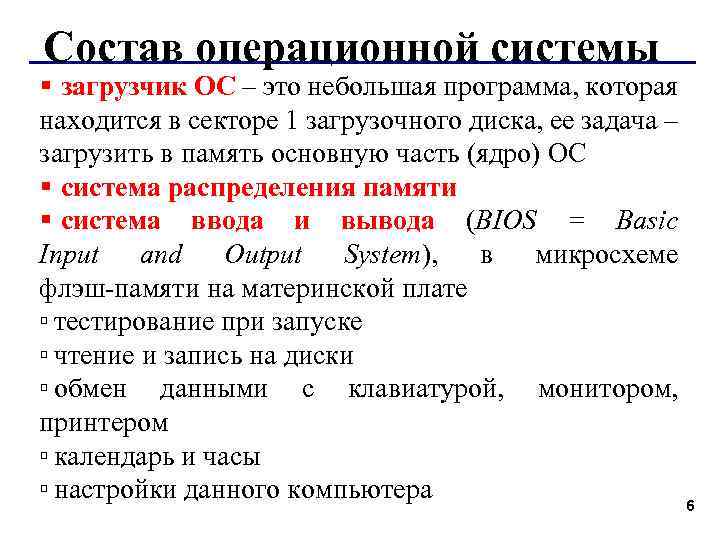 Состав операционной системы

▪ загрузчик ОС – это небольшая программа, которая находится в секторе 1 загрузочного диска, ее задача – загрузить в память основную часть (ядро) ОС

▪ система распределения памяти

▪ система ввода и вывода (BIOS = Basic Input and Output System), в микросхеме флэш-памяти на материнской плате

▫ тестирование при запуске

▫ чтение и запись на диски

▫ обмен данными с клавиатурой, монитором, принтером

▫ календарь и часы

▫ настройки данного компьютера

6